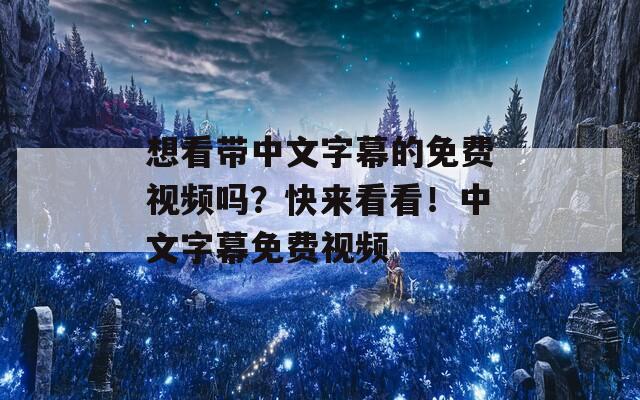 想看带中文字幕的免费视频吗？快来看看！中文字幕免费视频